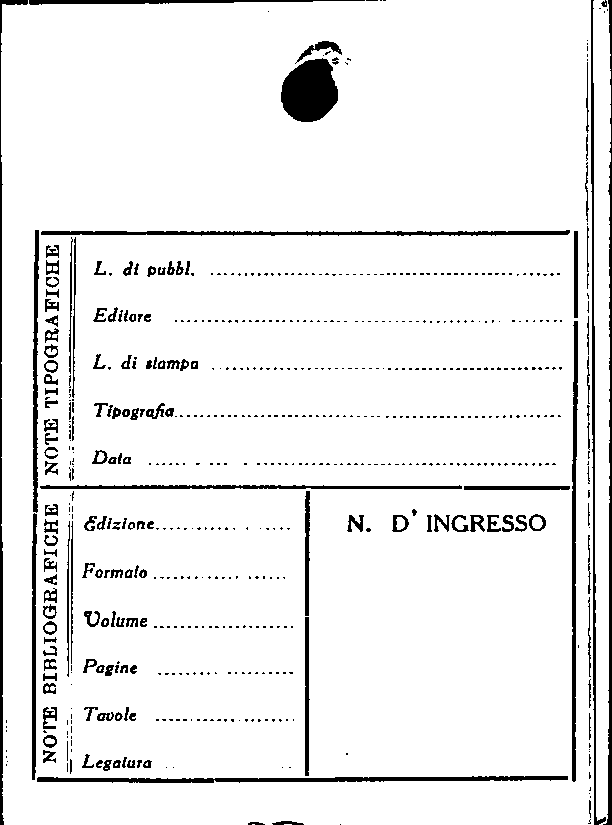 NOTE TIPOGRAFICHE

L. di pubbl. ____

Editore ____

L. di stampa ____

Tipografia ____

Data ____

NOTE BIBLIOGRAFICHE

Edizione ____

Formato ____

Volume ____

Pagine ____

Tavole ____

Legatura ____

N. D' INGRESSO